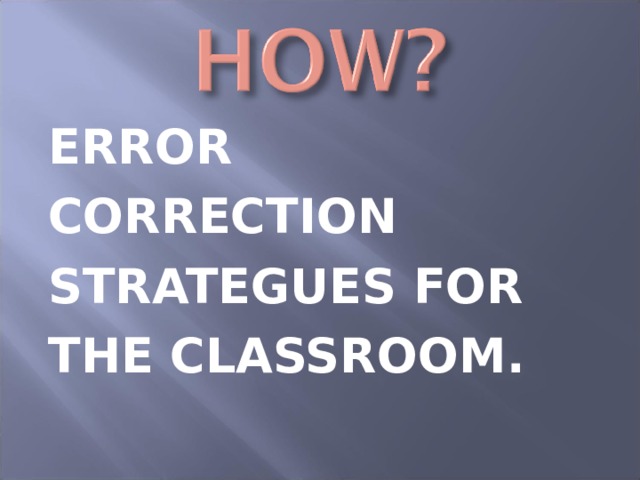 HOW?

ERROR CORRECTION STRATEGUES FOR THE CLASSROOM.